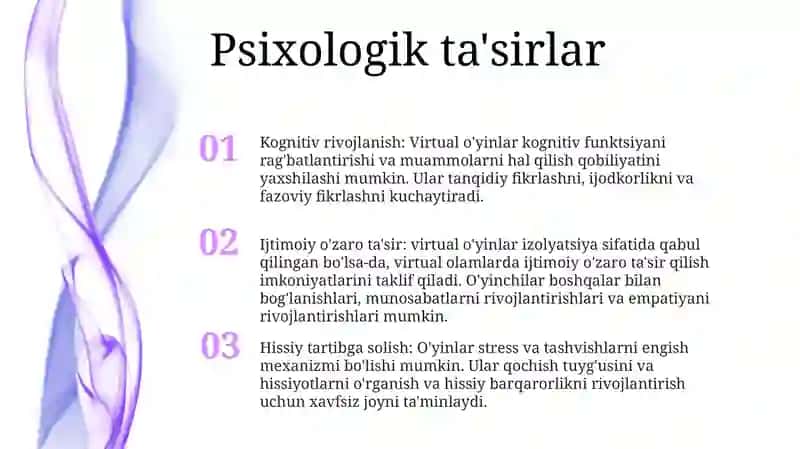 Psixologik ta'sirlar

01

Kognitiv rivojlanish: Virtual o'yinlar kognitiv funktsiyani rag'batlantirishi va muammolarni hal qilish qobiliyatini yaxshilashi mumkin. Ular tanqidiy fikrlashni, ijodkorlikni va fazoviy fikrlashni kuchaytiradi.

02

Ijtimoiy o'zaro ta'sir: virtual o'yinlar izolyatsiya sifatida qabul qilingan bo'lsa-da, virtual olamlarda ijtimoiy o'zaro ta'sir qilish imkoniyatlarini taklif qiladi. O'yinchilar boshqalar bilan bog'lanishlari, munosabatlarni rivojlantirishlari va empatiyani rivojlantirishlari mumkin.

03

Hissiy tartibga solish: O'yinlar stress va tashvishlarni engish mexanizmi bo'lishi mumkin. Ular qochish tuyg'usini va hissiyotlarni o'rganish va hissiy barqarorlikni rivojlantirish uchun xavfsiz joyni ta'minlaydi.